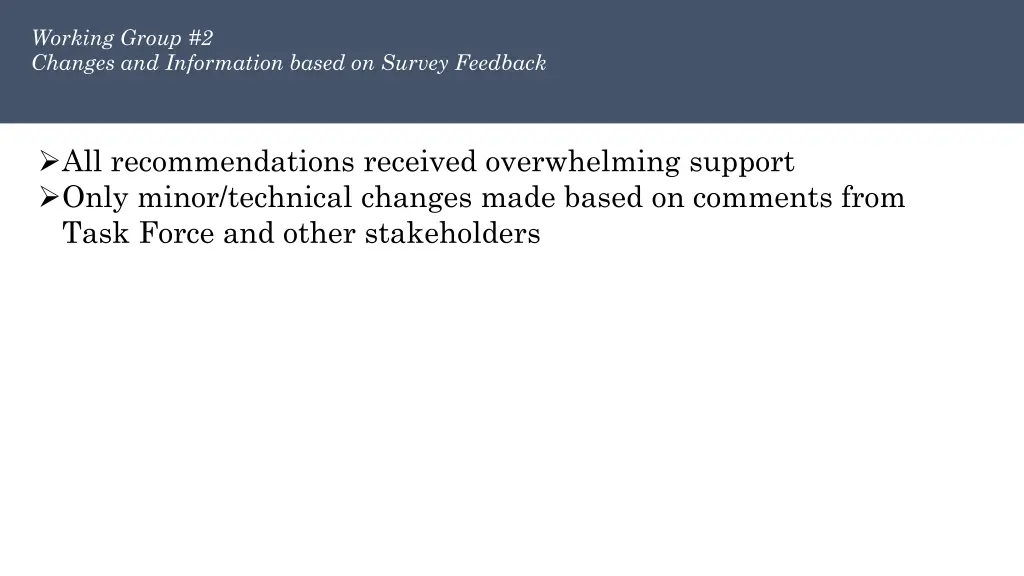 Working Group #2
Changes and Information based on Survey Feedback

➢All recommendations received overwhelming support
➢Only minor/technical changes made based on comments from Task Force and other stakeholders